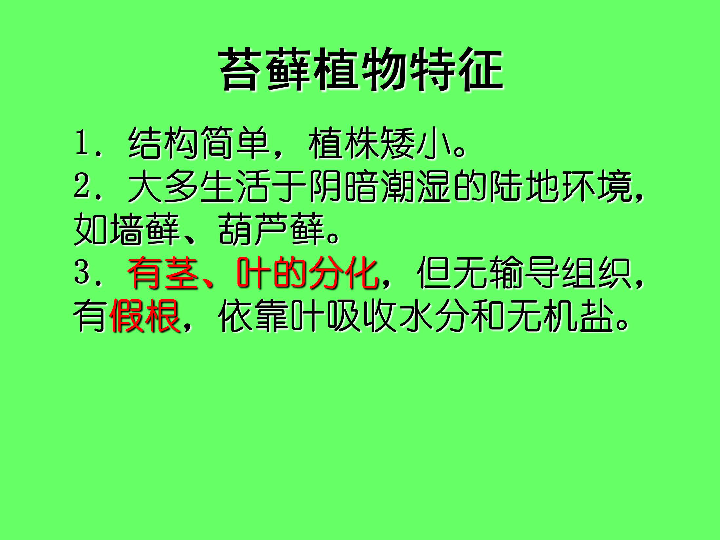 苔藓植物特征

1．结构简单，植株矮小。
2．大多生活于阴暗潮湿的陆地环境，如墙藓、葫芦藓。
3．有茎、叶的分化，但无输导组织，有假根，依靠叶吸收水分和无机盐。